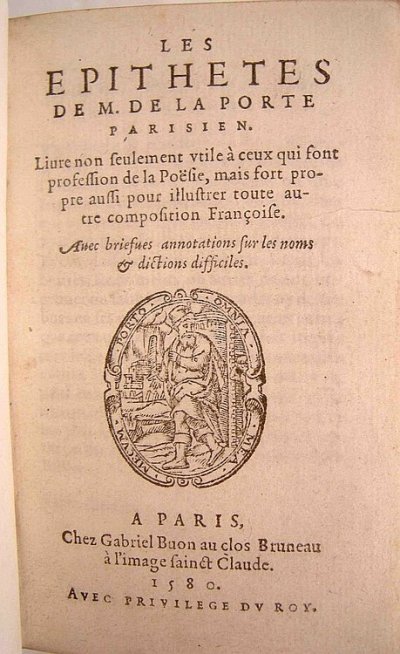 LES
EPITHETES
DE M. DE LA PORTE
PARISIEN.

Liure non seulement vtile à ceux qui font profession de la Poësie, mais fort propre aussi pour illustrer toute autre composition Françoise.

Auec briefues annotations sur les noms & dictions difficiles.

OMNIA MEA MECVM PORTO

A PARIS,
Chez Gabriel Buon au clos Bruneau
à l'image sainct Claude.
1580.
AVEC PRIVILEGE DV ROY.